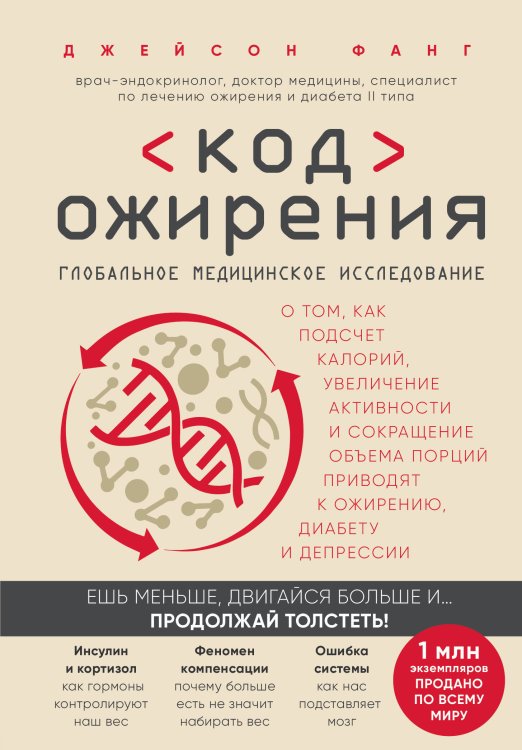 ДЖЕЙСОН ФАНГ

врач-эндокринолог, доктор медицины, специалист по лечению ожирения и диабета II типа

<КОД>
ОЖИРЕНИЯ

ГЛОБАЛЬНОЕ МЕДИЦИНСКОЕ ИССЛЕДОВАНИЕ

О ТОМ, КАК ПОДСЧЕТ КАЛОРИЙ, УВЕЛИЧЕНИЕ АКТИВНОСТИ И СОКРАЩЕНИЕ ОБЪЕМА ПОРЦИЙ ПРИВОДЯТ К ОЖИРЕНИЮ, ДИАБЕТУ И ДЕПРЕССИИ

ЕШЬ МЕНЬШЕ, ДВИГАЙСЯ БОЛЬШЕ И...
ПРОДОЛЖАЙ ТОЛСТЕТЬ!

Инсулин и кортизол
как гормоны контролируют наш вес

Феномен компенсации
почему больше есть не значит набирать вес

Ошибка системы
как нас подставляет мозг

1 млн экземпляров ПРОДАНО ПО ВСЕМУ МИРУ